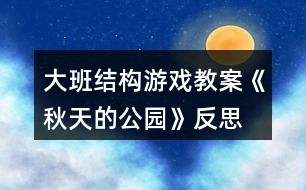 大班结构游戏教案《秋天的公园》反思